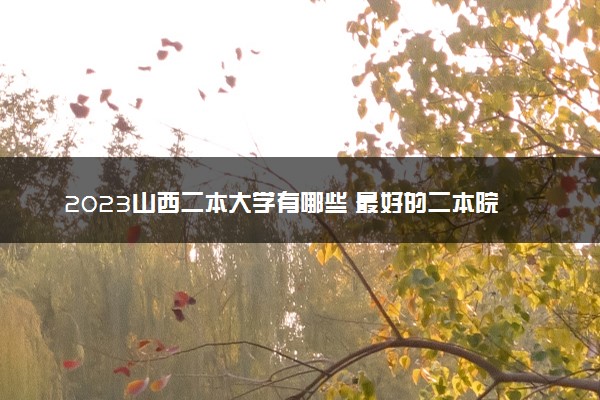 2023山西二本大学有哪些 最好的二本院